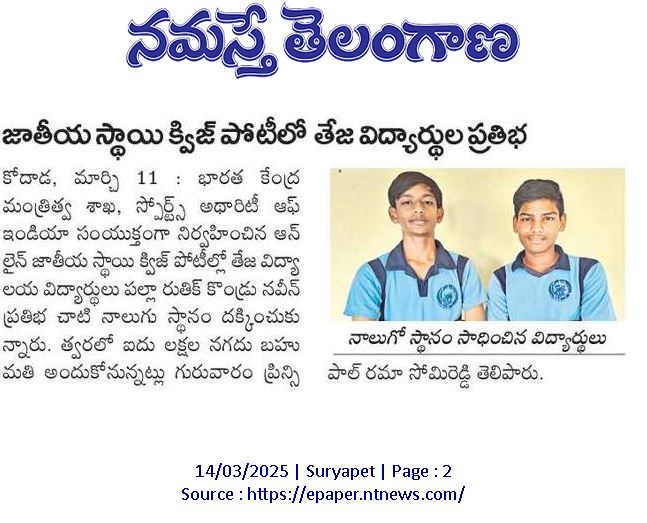 నమస్తే తెలంగాణ

జాతీయ స్థాయి క్విజ్ పోటీలో తేజ విద్యార్థుల ప్రతిభ

కోదాడ, మార్చి 11 : భారత కేంద్ర మంత్రిత్వ శాఖ, స్పోర్ట్స్ అథారిటీ ఆఫ్ ఇండియా సంయుక్తంగా నిర్వహించిన ఆన్ లైన్ జాతీయ స్థాయి క్విజ్ పోటీల్లో తేజ విద్యాలయ విద్యార్థులు పల్లా రుతిక్ కొండ్రు నవీన్ ప్రతిభ చాటి నాలుగు స్థానం దక్కించుకున్నారు. త్వరలో ఐదు లక్షల నగదు బహుమతి అందుకోనున్నట్లు గురువారం ప్రిన్సిపాల్ రమా సోమిరెడ్డి తెలిపారు.

నాలుగో స్థానం సాధించిన విద్యార్థులు

14/03/2025 | Suryapet | Page : 2
Source : https://epaper.ntnews.com/